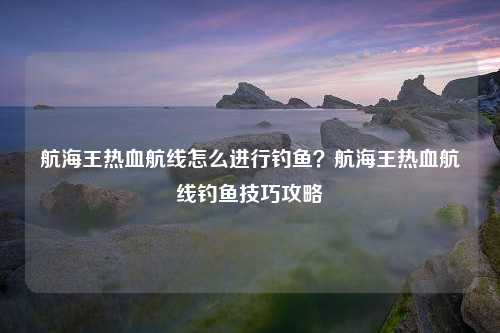 航海王热血航线怎么进行钓鱼？航海王热血航线钓鱼技巧攻略